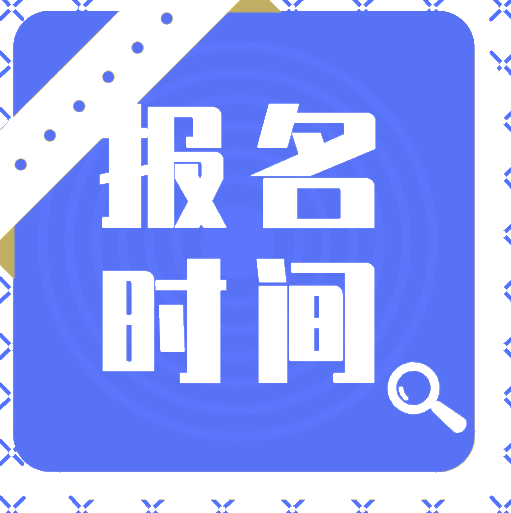 报名
时间